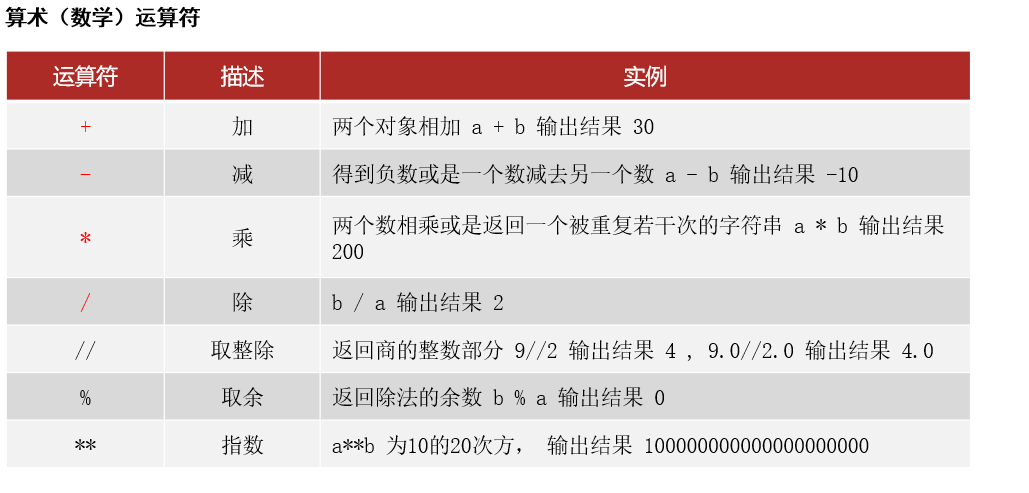 算术（数学）运算符

| 运算符 | 描述 | 实例 |
|---|---|---|
| + | 加 | 两个对象相加 a + b 输出结果 30 |
| - | 减 | 得到负数或是一个数减去另一个数 a - b 输出结果 -10 |
| * | 乘 | 两个数相乘或是返回一个被重复若干次的字符串 a * b 输出结果 200 |
| / | 除 | b / a 输出结果 2 |
| // | 取整除 | 返回商的整数部分 9//2 输出结果 4 , 9.0//2.0 输出结果 4.0 |
| % | 取余 | 返回除法的余数 b % a 输出结果 0 |
| ** | 指数 | a**b 为10的20次方， 输出结果 100000000000000000000 |